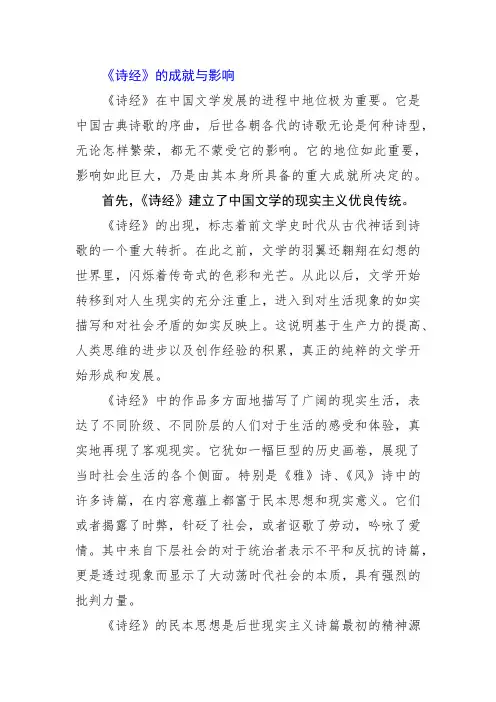 《诗经》的成就与影响

《诗经》在中国文学发展的进程中地位极为重要。它是中国古典诗歌的序曲，后世各朝各代的诗歌无论是何种诗型，无论怎样繁荣，都无不蒙受它的影响。它的地位如此重要，影响如此巨大，乃是由其本身所具备的重大成就所决定的。

首先,《诗经》建立了中国文学的现实主义优良传统。

《诗经》的出现，标志着前文学史时代从古代神话到诗歌的一个重大转折。在此之前，文学的羽翼还翱翔在幻想的世界里，闪烁着传奇式的色彩和光芒。从此以后，文学开始转移到对人生现实的充分注重上，进入到对生活现象的如实描写和对社会矛盾的如实反映上。这说明基于生产力的提高、人类思维的进步以及创作经验的积累，真正的纯粹的文学开始形成和发展。

《诗经》中的作品多方面地描写了广阔的现实生活，表达了不同阶级、不同阶层的人们对于生活的感受和体验，真实地再现了客观现实。它犹如一幅巨型的历史画卷，展现了当时社会生活的各个侧面。特别是《雅》诗、《风》诗中的许多诗篇，在内容意蕴上都富于民本思想和现实意义。它们或者揭露了时弊，针砭了社会，或者讴歌了劳动，吟咏了爱情。其中来自下层社会的对于统治者表示不平和反抗的诗篇，更是透过现象而显示了大动荡时代社会的本质，具有强烈的批判力量。

《诗经》的民本思想是后世现实主义诗篇最初的精神源